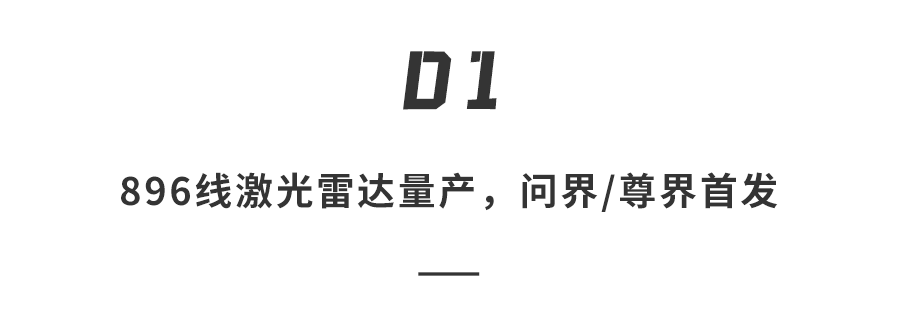 01

896线激光雷达量产，问界/尊界首发